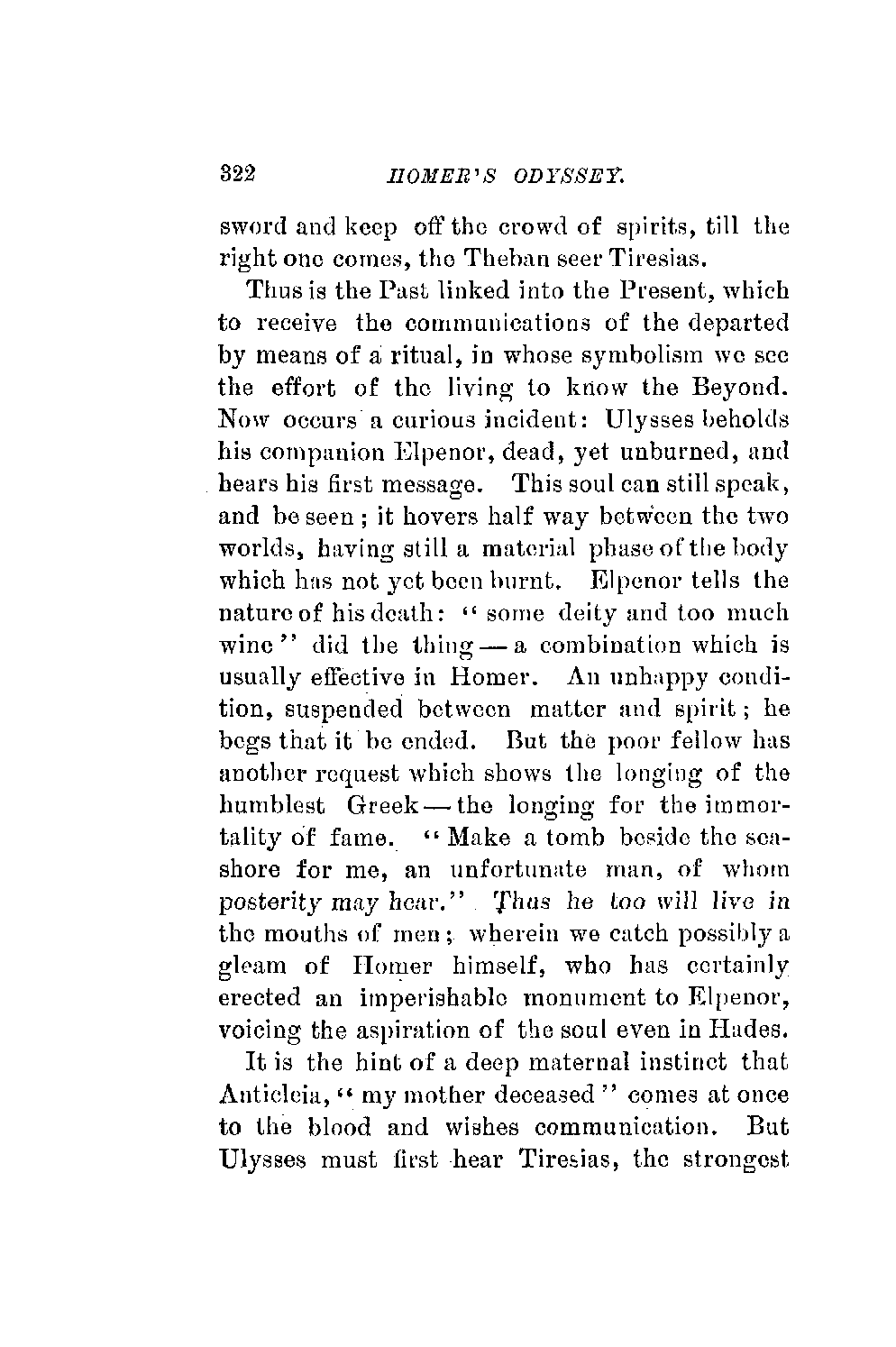 322 HOMER'S ODYSSEY.

sword and keep off the crowd of spirits, till the right one comes, the Theban seer Tiresias.

Thus is the Past linked into the Present, which to receive the communications of the departed by means of a ritual, in whose symbolism we see the effort of the living to know the Beyond. Now occurs a curious incident: Ulysses beholds his companion Elpenor, dead, yet unburned, and hears his first message. This soul can still speak, and be seen; it hovers half way between the two worlds, having still a material phase of the body which has not yet been burnt. Elpenor tells the nature of his death: "some deity and too much wine" did the thing — a combination which is usually effective in Homer. An unhappy condition, suspended between matter and spirit; he begs that it be ended. But the poor fellow has another request which shows the longing of the humblest Greek — the longing for the immortality of fame. "Make a tomb beside the seashore for me, an unfortunate man, of whom posterity may hear." Thus he too will live in the mouths of men; wherein we catch possibly a gleam of Homer himself, who has certainly erected an imperishable monument to Elpenor, voicing the aspiration of the soul even in Hades.

It is the hint of a deep maternal instinct that Anticleia, "my mother deceased" comes at once to the blood and wishes communication. But Ulysses must first hear Tiresias, the strongest